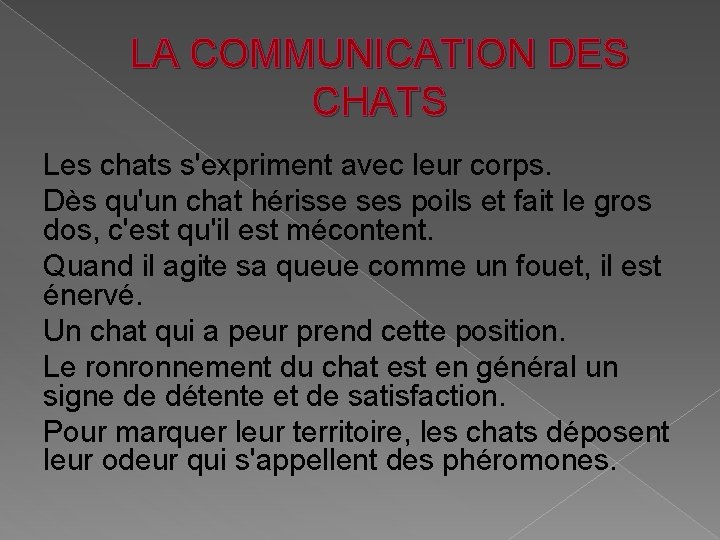 LA COMMUNICATION DES CHATS

Les chats s'expriment avec leur corps.

Dès qu'un chat hérisse ses poils et fait le gros dos, c'est qu'il est mécontent.

Quand il agite sa queue comme un fouet, il est énervé.

Un chat qui a peur prend cette position.

Le ronronnement du chat est en général un signe de détente et de satisfaction.

Pour marquer leur territoire, les chats déposent leur odeur qui s'appellent des phéromones.